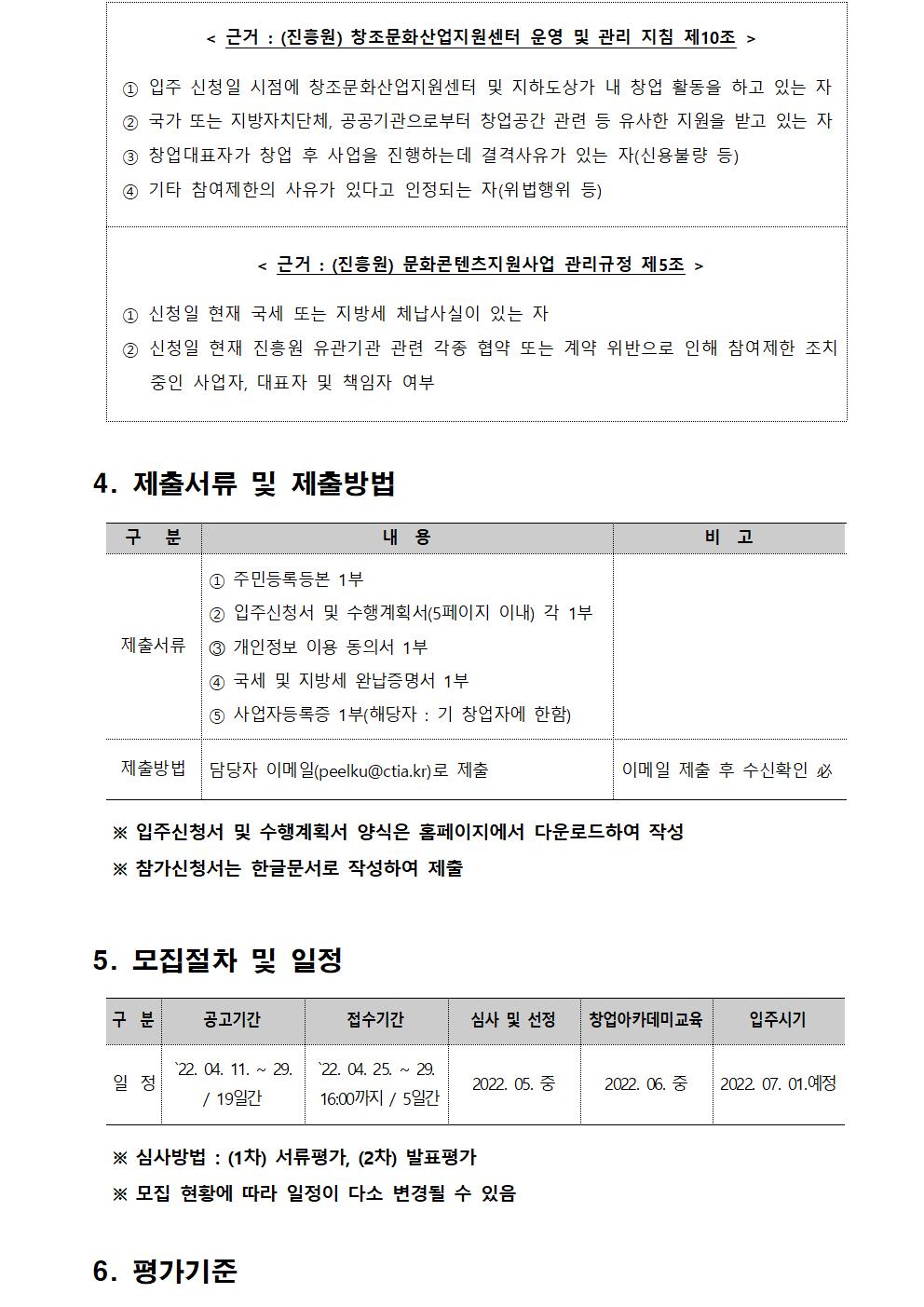 < 근거 : (진흥원) 창조문화산업지원센터 운영 및 관리 지침 제10조 >

① 입주 신청일 시점에 창조문화산업지원센터 및 지하도상가 내 창업 활동을 하고 있는 자
② 국가 또는 지방자치단체, 공공기관으로부터 창업공간 관련 등 유사한 지원을 받고 있는 자
③ 창업대표자가 창업 후 사업을 진행하는데 결격사유가 있는 자(신용불량 등)
④ 기타 참여제한의 사유가 있다고 인정되는 자(위법행위 등)

< 근거 : (진흥원) 문화콘텐츠지원사업 관리규정 제5조 >

① 신청일 현재 국세 또는 지방세 체납사실이 있는 자
② 신청일 현재 진흥원 유관기관 관련 각종 협약 또는 계약 위반으로 인해 참여제한 조치 중인 사업자, 대표자 및 책임자 여부

4. 제출서류 및 제출방법

| 구 분 | 내 용 | 비 고 |
|---|---|---|
| 제출서류 | ① 주민등록등본 1부 ② 입주신청서 및 수행계획서(5페이지 이내) 각 1부 ③ 개인정보 이용 동의서 1부 ④ 국세 및 지방세 완납증명서 1부 ⑤ 사업자등록증 1부(해당자 : 기 창업자에 한함) | |
| 제출방법 | 담당자 이메일(peelku@ctia.kr)로 제출 | 이메일 제출 후 수신확인 必 |

※ 입주신청서 및 수행계획서 양식은 홈페이지에서 다운로드하여 작성
※ 참가신청서는 한글문서로 작성하여 제출

5. 모집절차 및 일정

| 구 분 | 공고기간 | 접수기간 | 심사 및 선정 | 창업아카데미교육 | 입주시기 |
|---|---|---|---|---|---|
| 일 정 | `22. 04. 11. ~ 29. / 19일간 | `22. 04. 25. ~ 29. 16:00까지 / 5일간 | 2022. 05. 중 | 2022. 06. 중 | 2022. 07. 01.예정 |

※ 심사방법 : (1차) 서류평가, (2차) 발표평가
※ 모집 현황에 따라 일정이 다소 변경될 수 있음

6. 평가기준